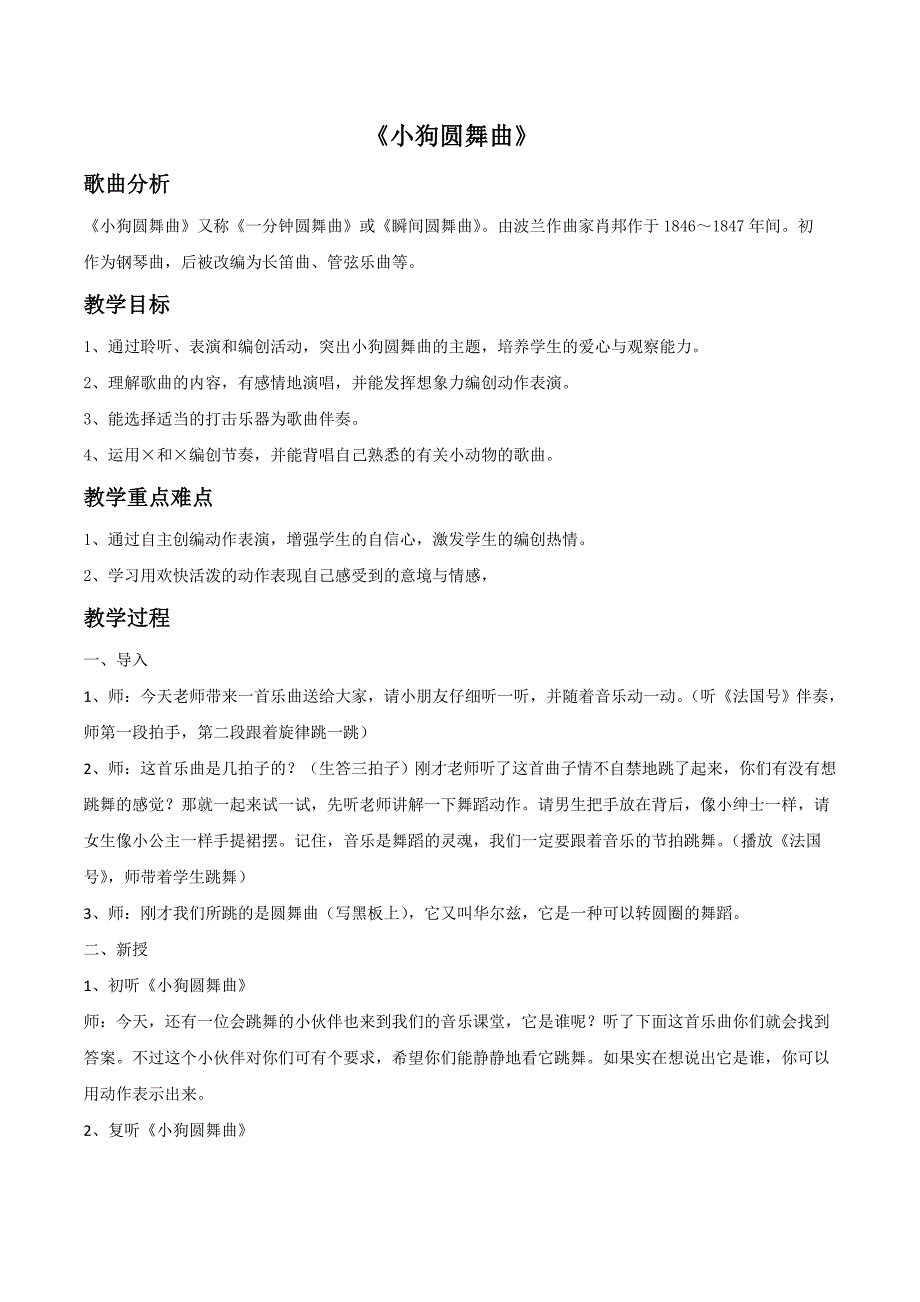 《小狗圆舞曲》

歌曲分析

《小狗圆舞曲》又称《一分钟圆舞曲》或《瞬间圆舞曲》。由波兰作曲家肖邦作于1846～1847年间。初作为钢琴曲，后被改编为长笛曲、管弦乐曲等。

教学目标

1、通过聆听、表演和编创活动，突出小狗圆舞曲的主题，培养学生的爱心与观察能力。

2、理解歌曲的内容，有感情地演唱，并能发挥想象力编创动作表演。

3、能选择适当的打击乐器为歌曲伴奏。

4、运用×和×编创节奏，并能背唱自己熟悉的有关小动物的歌曲。

教学重点难点

1、通过自主创编动作表演，增强学生的自信心，激发学生的编创热情。

2、学习用欢快活泼的动作表现自己感受到的意境与情感，

教学过程

一、导入

1、师：今天老师带来一首乐曲送给大家，请小朋友仔细听一听，并随着音乐动一动。（听《法国号》伴奏，师第一段拍手，第二段跟着旋律跳一跳）

2、师：这首乐曲是几拍子的？（生答三拍子）刚才老师听了这首曲子情不自禁地跳了起来，你们有没有想跳舞的感觉？那就一起来试一试，先听老师讲解一下舞蹈动作。请男生把手放在背后，像小绅士一样，请女生像小公主一样手提裙摆。记住，音乐是舞蹈的灵魂，我们一定要跟着音乐的节拍跳舞。（播放《法国号》，师带着学生跳舞）

3、师：刚才我们所跳的是圆舞曲（写黑板上），它又叫华尔兹，它是一种可以转圆圈的舞蹈。

二、新授

1、初听《小狗圆舞曲》

师：今天，还有一位会跳舞的小伙伴也来到我们的音乐课堂，它是谁呢？听了下面这首乐曲你们就会找到答案。不过这个小伙伴对你们可有个要求，希望你们能静静地看它跳舞。如果实在想说出它是谁，你可以用动作表示出来。

2、复听《小狗圆舞曲》